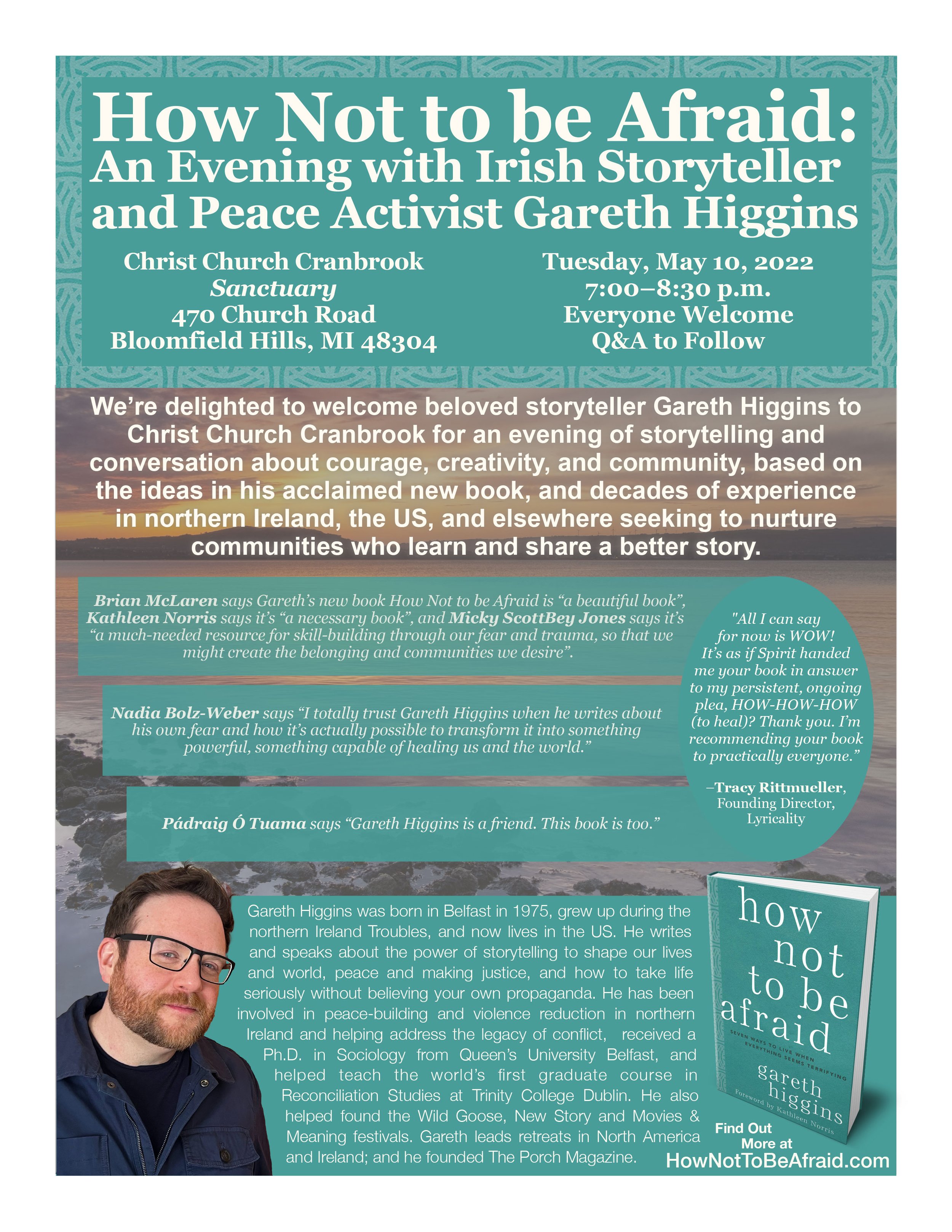 How Not to be Afraid:
An Evening with Irish Storyteller and Peace Activist Gareth Higgins

Christ Church Cranbrook
Sanctuary
470 Church Road
Bloomfield Hills, MI 48304

Tuesday, May 10, 2022
7:00–8:30 p.m.
Everyone Welcome
Q&A to Follow

We're delighted to welcome beloved storyteller Gareth Higgins to Christ Church Cranbrook for an evening of storytelling and conversation about courage, creativity, and community, based on the ideas in his acclaimed new book, and decades of experience in northern Ireland, the US, and elsewhere seeking to nurture communities who learn and share a better story.

Brian McLaren says Gareth's new book How Not to be Afraid is "a beautiful book", Kathleen Norris says it's "a necessary book", and Micky ScottBey Jones says it's "a much-needed resource for skill-building through our fear and trauma, so that we might create the belonging and communities we desire".

Nadia Bolz-Weber says "I totally trust Gareth Higgins when he writes about his own fear and how it's actually possible to transform it into something powerful, something capable of healing us and the world."

Pádraig Ó Tuama says "Gareth Higgins is a friend. This book is too."

"All I can say for now is WOW! It's as if Spirit handed me your book in answer to my persistent, ongoing plea, HOW-HOW-HOW (to heal)? Thank you. I'm recommending your book to practically everyone."

–Tracy Rittmueller, Founding Director, Lyricality

Gareth Higgins was born in Belfast in 1975, grew up during the northern Ireland Troubles, and now lives in the US. He writes and speaks about the power of storytelling to shape our lives and world, peace and making justice, and how to take life seriously without believing your own propaganda. He has been involved in peace-building and violence reduction in northern Ireland and helping address the legacy of conflict, received a Ph.D. in Sociology from Queen's University Belfast, and helped teach the world's first graduate course in Reconciliation Studies at Trinity College Dublin. He also helped found the Wild Goose, New Story and Movies & Meaning festivals. Gareth leads retreats in North America and Ireland; and he founded The Porch Magazine.

how not to be afraid
SEVEN WAYS TO LIVE WHEN EVERYTHING SEEMS TERRIFYING
gareth higgins
Foreword by Kathleen Norris

Find Out More at
HowNotToBeAfraid.com